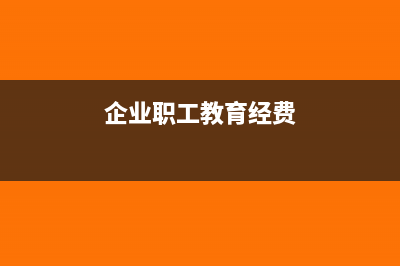 企业职工教育经费